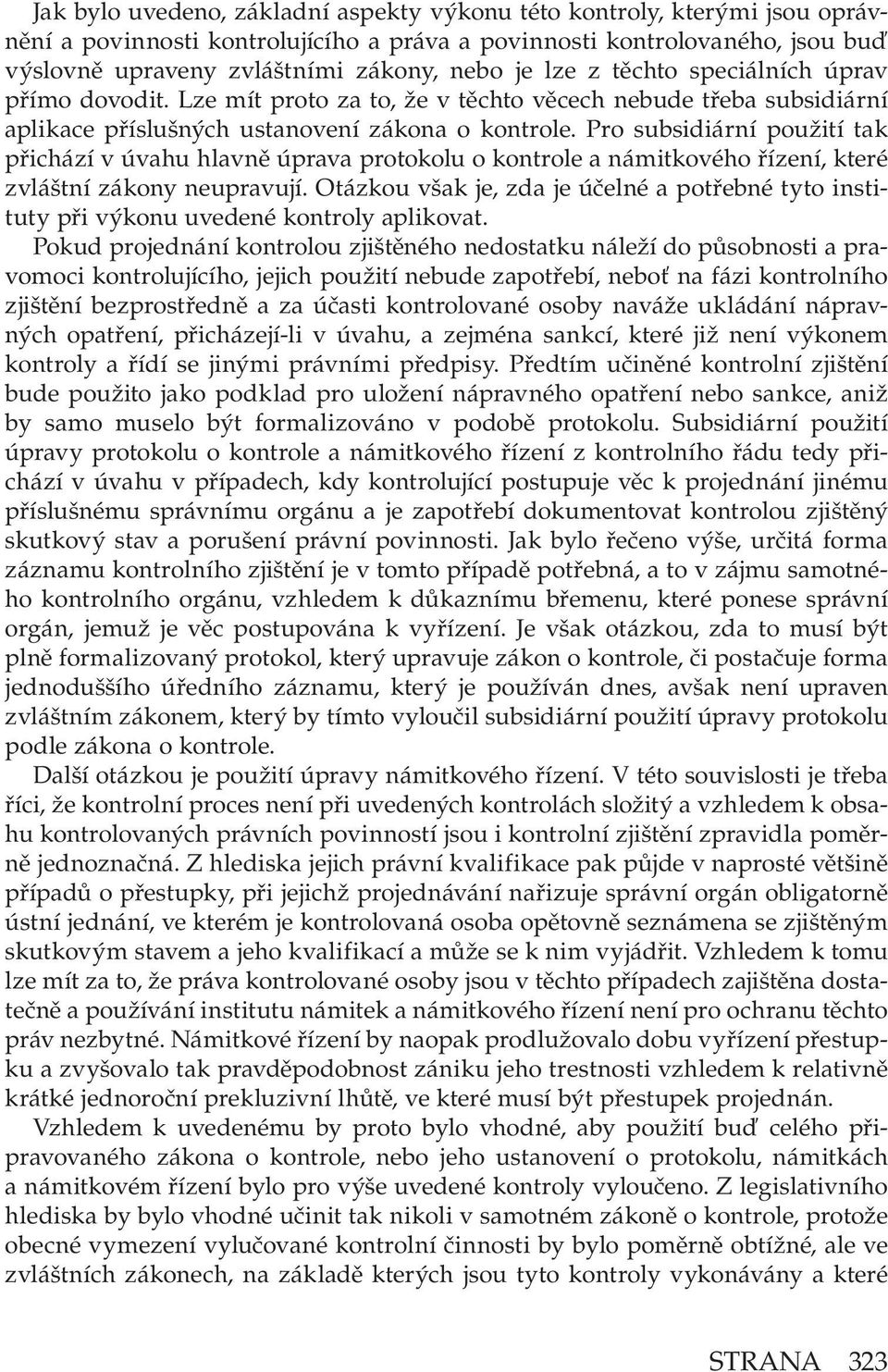 Jak bylo uvedeno, základní aspekty výkonu této kontroly, kterými jsou oprávnění a povinnosti kontrolujícího a práva a povinnosti kontrolovaného, jsou buď výslovně upraveny zvláštními zákony, nebo je lze z těchto speciálních úprav přímo dovodit. Lze mít proto za to, že v těchto věcech nebude třeba subsidiární aplikace příslušných ustanovení zákona o kontrole. Pro subsidiární použití tak přichází v úvahu hlavně úprava protokolu o kontrole a námitkového řízení, které zvláštní zákony neupravují. Otázkou však je, zda je účelné a potřebné tyto instituty při výkonu uvedené kontroly aplikovat.

Pokud projednání kontrolou zjištěného nedostatku náleží do působnosti a pravomoci kontrolujícího, jejich použití nebude zapotřebí, neboť na fázi kontrolního zjištění bezprostředně a za účasti kontrolované osoby naváže ukládání nápravných opatření, přicházejí-li v úvahu, a zejména sankcí, které již není výkonem kontroly a řídí se jinými právními předpisy. Předtím učiněné kontrolní zjištění bude použito jako podklad pro uložení nápravného opatření nebo sankce, aniž by samo muselo být formalizováno v podobě protokolu. Subsidiární použití úpravy protokolu o kontrole a námitkového řízení z kontrolního řádu tedy přichází v úvahu v případech, kdy kontrolující postupuje věc k projednání jinému příslušnému správnímu orgánu a je zapotřebí dokumentovat kontrolou zjištěný skutkový stav a porušení právní povinnosti. Jak bylo řečeno výše, určitá forma záznamu kontrolního zjištění je v tomto případě potřebná, a to v zájmu samotného kontrolního orgánu, vzhledem k důkaznímu břemenu, které ponese správní orgán, jemuž je věc postupována k vyřízení. Je však otázkou, zda to musí být plně formalizovaný protokol, který upravuje zákon o kontrole, či postačuje forma jednoduššího úředního záznamu, který je používán dnes, avšak není upraven zvláštním zákonem, který by tímto vyloučil subsidiární použití úpravy protokolu podle zákona o kontrole.

Další otázkou je použití úpravy námitkového řízení. V této souvislosti je třeba říci, že kontrolní proces není při uvedených kontrolách složitý a vzhledem k obsahu kontrolovaných právních povinností jsou i kontrolní zjištění zpravidla poměrně jednoznačná. Z hlediska jejich právní kvalifikace pak půjde v naprosté většině případů o přestupky, při jejichž projednávání nařizuje správní orgán obligatorně ústní jednání, ve kterém je kontrolovaná osoba opětovně seznámena se zjištěným skutkovým stavem a jeho kvalifikací a může se k nim vyjádřit. Vzhledem k tomu lze mít za to, že práva kontrolované osoby jsou v těchto případech zajištěna dostatečně a používání institutu námitek a námitkového řízení není pro ochranu těchto práv nezbytné. Námitkové řízení by naopak prodlužovalo dobu vyřízení přestupku a zvyšovalo tak pravděpodobnost zániku jeho trestnosti vzhledem k relativně krátké jednoroční prekluzivní lhůtě, ve které musí být přestupek projednán.

Vzhledem k uvedenému by proto bylo vhodné, aby použití buď celého připravovaného zákona o kontrole, nebo jeho ustanovení o protokolu, námitkách a námitkovém řízení bylo pro výše uvedené kontroly vyloučeno. Z legislativního hlediska by bylo vhodné učinit tak nikoli v samotném zákoně o kontrole, protože obecné vymezení vylučované kontrolní činnosti by bylo poměrně obtížné, ale ve zvláštních zákonech, na základě kterých jsou tyto kontroly vykonávány a které

STRANA 323